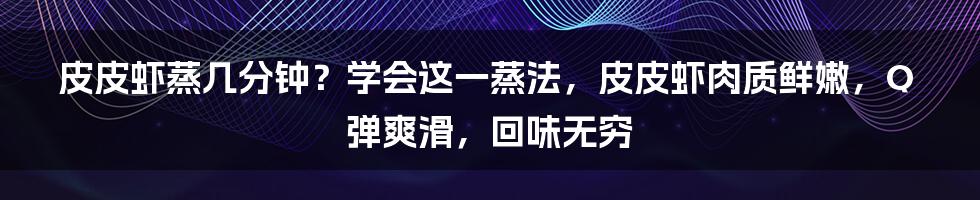 皮皮虾蒸几分钟？学会这一蒸法，皮皮虾肉质鲜嫩，Q弹爽滑，回味无穷